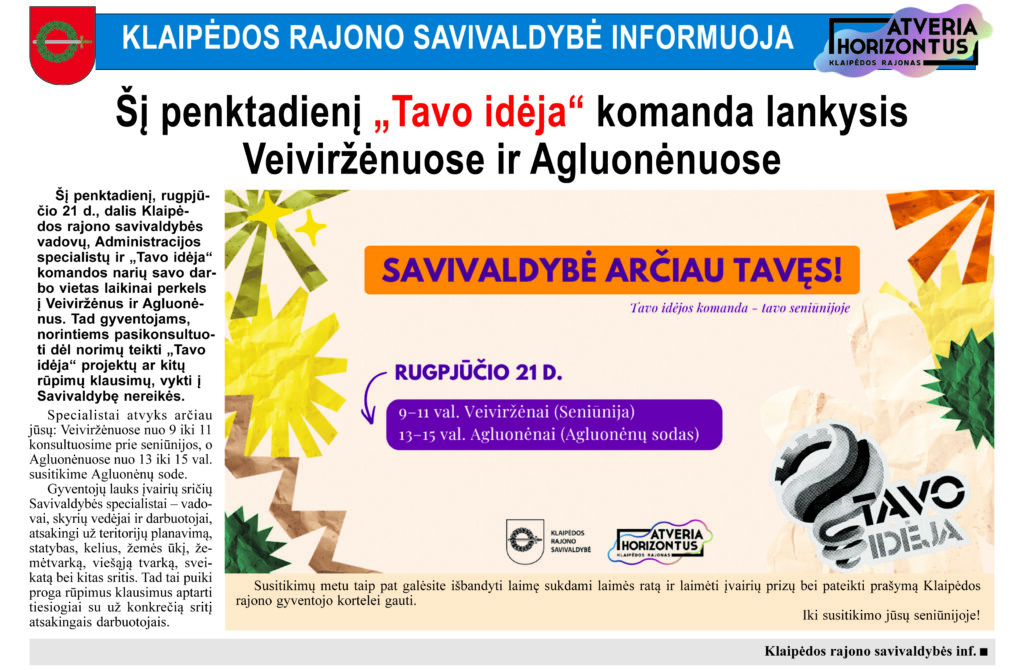 KLAIPĖDOS RAJONO SAVIVALDYBĖ INFORMUOJA

ATVERIA HORIZONTUS KLAIPĖDOS RAJONAS

Šį penktadienį „Tavo idėja“ komanda lankysis Veiviržėnuose ir Agluonėnuose

Šį penktadienį, rugpjūčio 21 d., dalis Klaipėdos rajono savivaldybės vadovų, Administracijos specialistų ir „Tavo idėja“ komandos narių savo darbo vietas laikinai perkels į Veiviržėnus ir Agluonėnus. Tad gyventojams, norintiems pasikonsultuoti dėl norimų teikti „Tavo idėja“ projektų ar kitų rūpimų klausimų, vykti į Savivaldybę nereikės.

Specialistai atvyks arčiau jūsų: Veiviržėnuose nuo 9 iki 11 konsultuosime prie seniūnijos, o Agluonėnuose nuo 13 iki 15 val. susitikime Agluonėnų sode.

Gyventojų lauks įvairių sričių Savivaldybės specialistai – vadovai, skyrių vedėjai ir darbuotojai, atsakingi už teritorijų planavimą, statybas, kelius, žemės ūkį, žemėtvarką, viešąją tvarką, sveikatą bei kitas sritis. Tad tai puiki proga rūpimus klausimus aptarti tiesiogiai su už konkrečią sritį atsakingais darbuotojais.

SAVIVALDYBĖ ARČIAU TAVĘS!

Tavo idėjos komanda - tavo seniūnijoje

RUGPJŪČIO 21 D.

9–11 val. Veiviržėnai (Seniūnija)
13–15 val. Agluonėnai (Agluonėnų sodas)

KLAIPĖDOS RAJONO SAVIVALDYBĖ

ATVERIA HORIZONTUS KLAIPĖDOS RAJONAS

TAVO IDĖJA

Susitikimų metu taip pat galėsite išbandyti laimę sukdami laimės ratą ir laimėti įvairių prizų bei pateikti prašymą Klaipėdos rajono gyventojo kortelei gauti.

Iki susitikimo jūsų seniūnijoje!

Klaipėdos rajono savivaldybės inf. ■